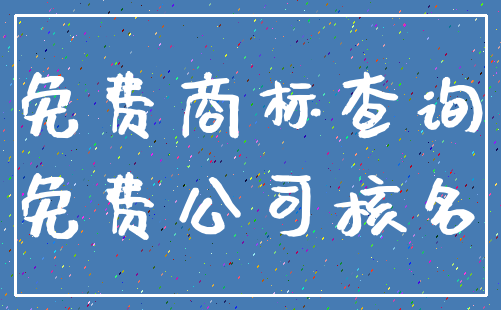 免费商标查询
免费公司核名